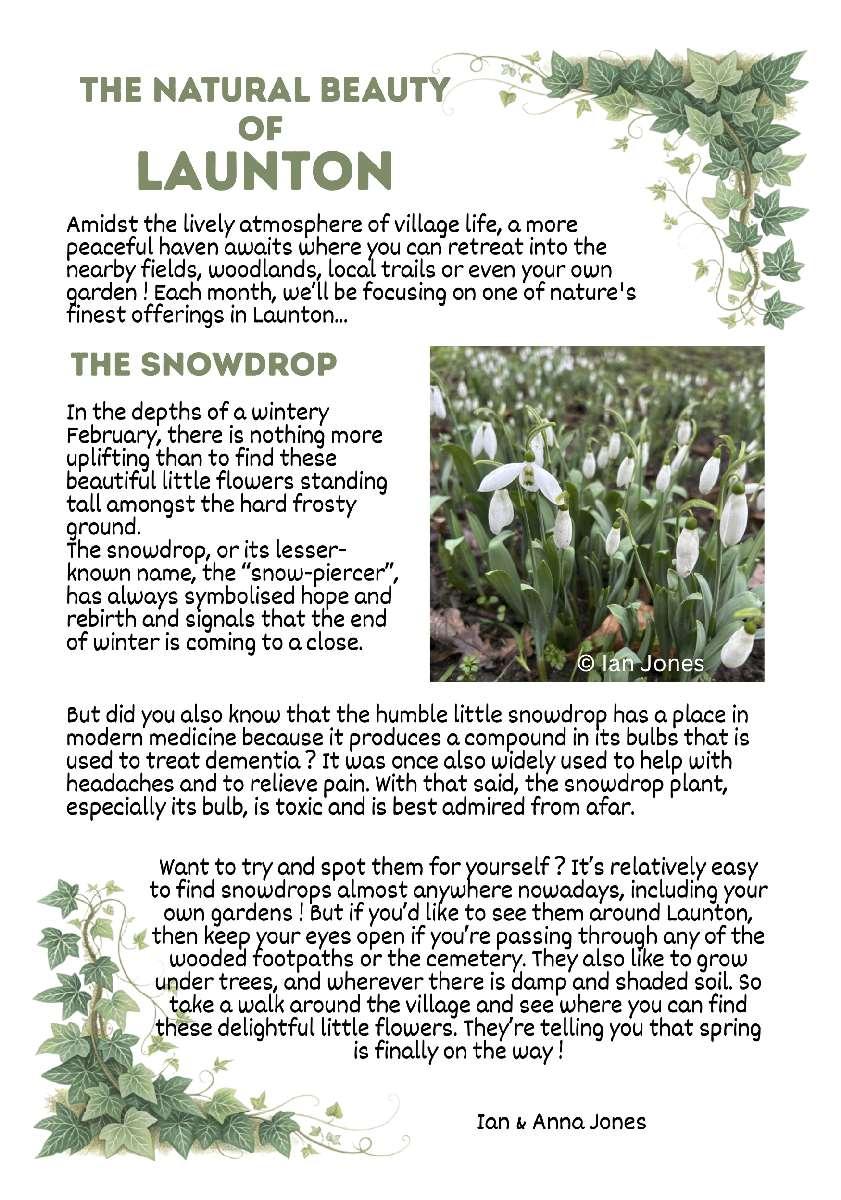 THE NATURAL BEAUTY OF LAUNTON

Amidst the lively atmosphere of village life, a more peaceful haven awaits where you can retreat into the nearby fields, woodlands, local trails or even your own garden ! Each month, we'll be focusing on one of nature's finest offerings in Launton...

THE SNOWDROP

In the depths of a wintery February, there is nothing more uplifting than to find these beautiful little flowers standing tall amongst the hard frosty ground.
The snowdrop, or its lesser-known name, the "snow-piercer", has always symbolised hope and rebirth and signals that the end of winter is coming to a close.

© Ian Jones

But did you also know that the humble little snowdrop has a place in modern medicine because it produces a compound in its bulbs that is used to treat dementia ? It was once also widely used to help with headaches and to relieve pain. With that said, the snowdrop plant, especially its bulb, is toxic and is best admired from afar.

Want to try and spot them for yourself ? It's relatively easy to find snowdrops almost anywhere nowadays, including your own gardens ! But if you'd like to see them around Launton, then keep your eyes open if you're passing through any of the wooded footpaths or the cemetery. They also like to grow under trees, and wherever there is damp and shaded soil. So take a walk around the village and see where you can find these delightful little flowers. They're telling you that spring is finally on the way !

Ian & Anna Jones